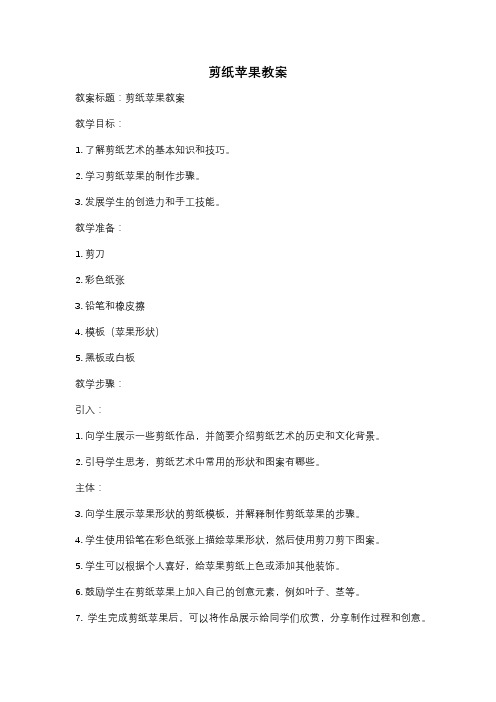 剪纸苹果教案

教案标题：剪纸苹果教案

教学目标：

1. 了解剪纸艺术的基本知识和技巧。

2. 学习剪纸苹果的制作步骤。

3. 发展学生的创造力和手工技能。

教学准备：

1. 剪刀

2. 彩色纸张

3. 铅笔和橡皮擦

4. 模板（苹果形状）

5. 黑板或白板

教学步骤：

引入：

1. 向学生展示一些剪纸作品，并简要介绍剪纸艺术的历史和文化背景。

2. 引导学生思考，剪纸艺术中常用的形状和图案有哪些。

主体：

3. 向学生展示苹果形状的剪纸模板，并解释制作剪纸苹果的步骤。

4. 学生使用铅笔在彩色纸张上描绘苹果形状，然后使用剪刀剪下图案。

5. 学生可以根据个人喜好，给苹果剪纸上色或添加其他装饰。

6. 鼓励学生在剪纸苹果上加入自己的创意元素，例如叶子、茎等。

7. 学生完成剪纸苹果后，可以将作品展示给同学们欣赏，分享制作过程和创意。